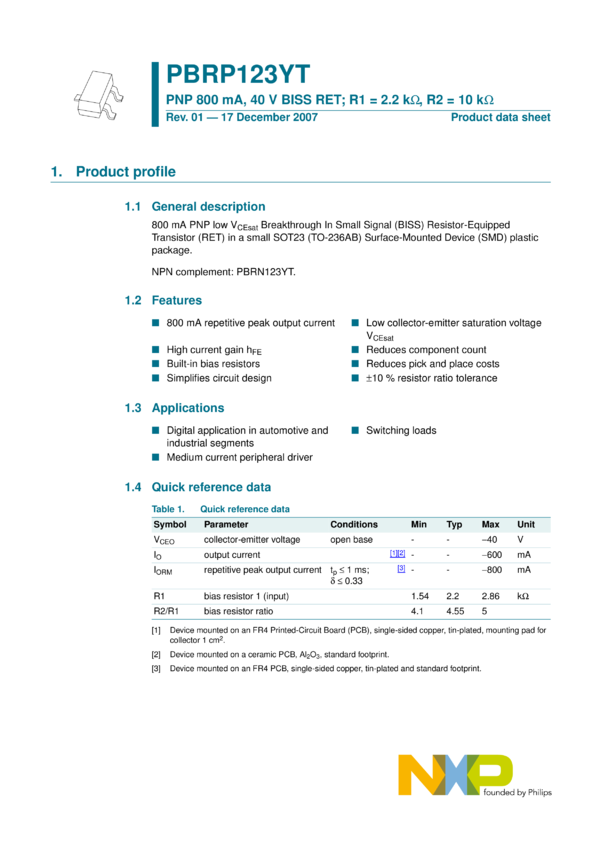 PBRP123YT

PNP 800 mA, 40 V BISS RET; R1 = 2.2 kΩ, R2 = 10 kΩ

Rev. 01 — 17 December 2007

Product data sheet

1. Product profile

1.1 General description

800 mA PNP low $V_{CEsat}$ Breakthrough In Small Signal (BISS) Resistor-Equipped Transistor (RET) in a small SOT23 (TO-236AB) Surface-Mounted Device (SMD) plastic package.

NPN complement: PBRN123YT.

1.2 Features

■ 800 mA repetitive peak output current
■ High current gain $h_{FE}$
■ Built-in bias resistors
■ Simplifies circuit design
■ Low collector-emitter saturation voltage $V_{CEsat}$
■ Reduces component count
■ Reduces pick and place costs
■ ±10 % resistor ratio tolerance

1.3 Applications

■ Digital application in automotive and industrial segments
■ Medium current peripheral driver
■ Switching loads

1.4 Quick reference data

Table 1. Quick reference data

| Symbol | Parameter | Conditions | | Min | Typ | Max | Unit |
|---|---|---|---|---|---|---|---|
| $V_{CEO}$ | collector-emitter voltage | open base | | - | - | −40 | V |
| $I_O$ | output current | | [1][2] | - | - | −600 | mA |
| $I_{ORM}$ | repetitive peak output current | $t_p \leq 1$ ms; $\delta \leq 0.33$ | [3] | - | - | −800 | mA |
| R1 | bias resistor 1 (input) | | | 1.54 | 2.2 | 2.86 | kΩ |
| R2/R1 | bias resistor ratio | | | 4.1 | 4.55 | 5 | |

[1] Device mounted on an FR4 Printed-Circuit Board (PCB), single-sided copper, tin-plated, mounting pad for collector 1 cm$^2$.

[2] Device mounted on a ceramic PCB, $Al_2O_3$, standard footprint.

[3] Device mounted on an FR4 PCB, single-sided copper, tin-plated and standard footprint.

NXP founded by Philips